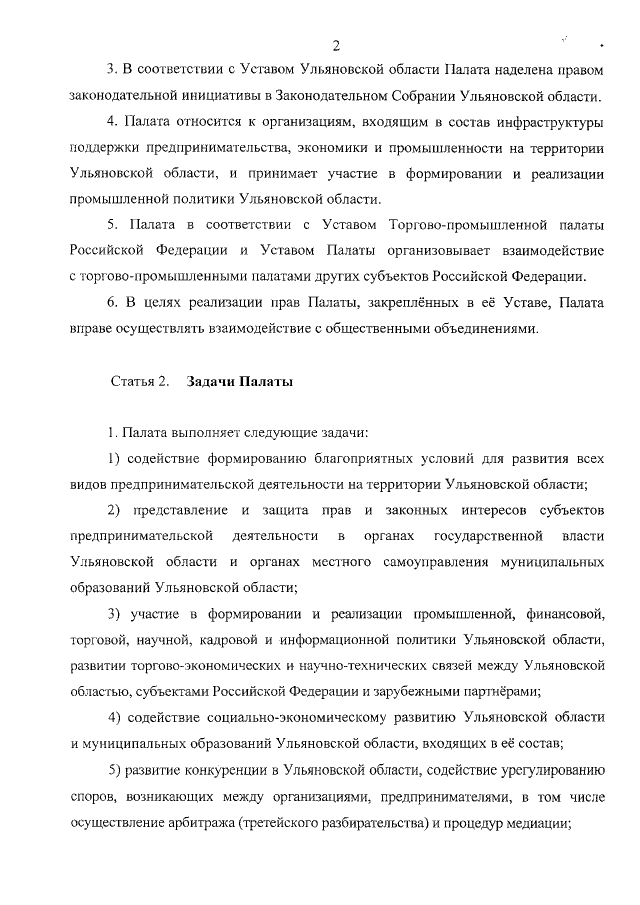 2

3. В соответствии с Уставом Ульяновской области Палата наделена правом законодательной инициативы в Законодательном Собрании Ульяновской области.

4. Палата относится к организациям, входящим в состав инфраструктуры поддержки предпринимательства, экономики и промышленности на территории Ульяновской области, и принимает участие в формировании и реализации промышленной политики Ульяновской области.

5. Палата в соответствии с Уставом Торгово-промышленной палаты Российской Федерации и Уставом Палаты организовывает взаимодействие с торгово-промышленными палатами других субъектов Российской Федерации.

6. В целях реализации прав Палаты, закреплённых в её Уставе, Палата вправе осуществлять взаимодействие с общественными объединениями.

Статья 2. Задачи Палаты

1. Палата выполняет следующие задачи:

1) содействие формированию благоприятных условий для развития всех видов предпринимательской деятельности на территории Ульяновской области;

2) представление и защита прав и законных интересов субъектов предпринимательской деятельности в органах государственной власти Ульяновской области и органах местного самоуправления муниципальных образований Ульяновской области;

3) участие в формировании и реализации промышленной, финансовой, торговой, научной, кадровой и информационной политики Ульяновской области, развитии торгово-экономических и научно-технических связей между Ульяновской областью, субъектами Российской Федерации и зарубежными партнёрами;

4) содействие социально-экономическому развитию Ульяновской области и муниципальных образований Ульяновской области, входящих в её состав;

5) развитие конкуренции в Ульяновской области, содействие урегулированию споров, возникающих между организациями, предпринимателями, в том числе осуществление арбитража (третейского разбирательства) и процедур медиации;